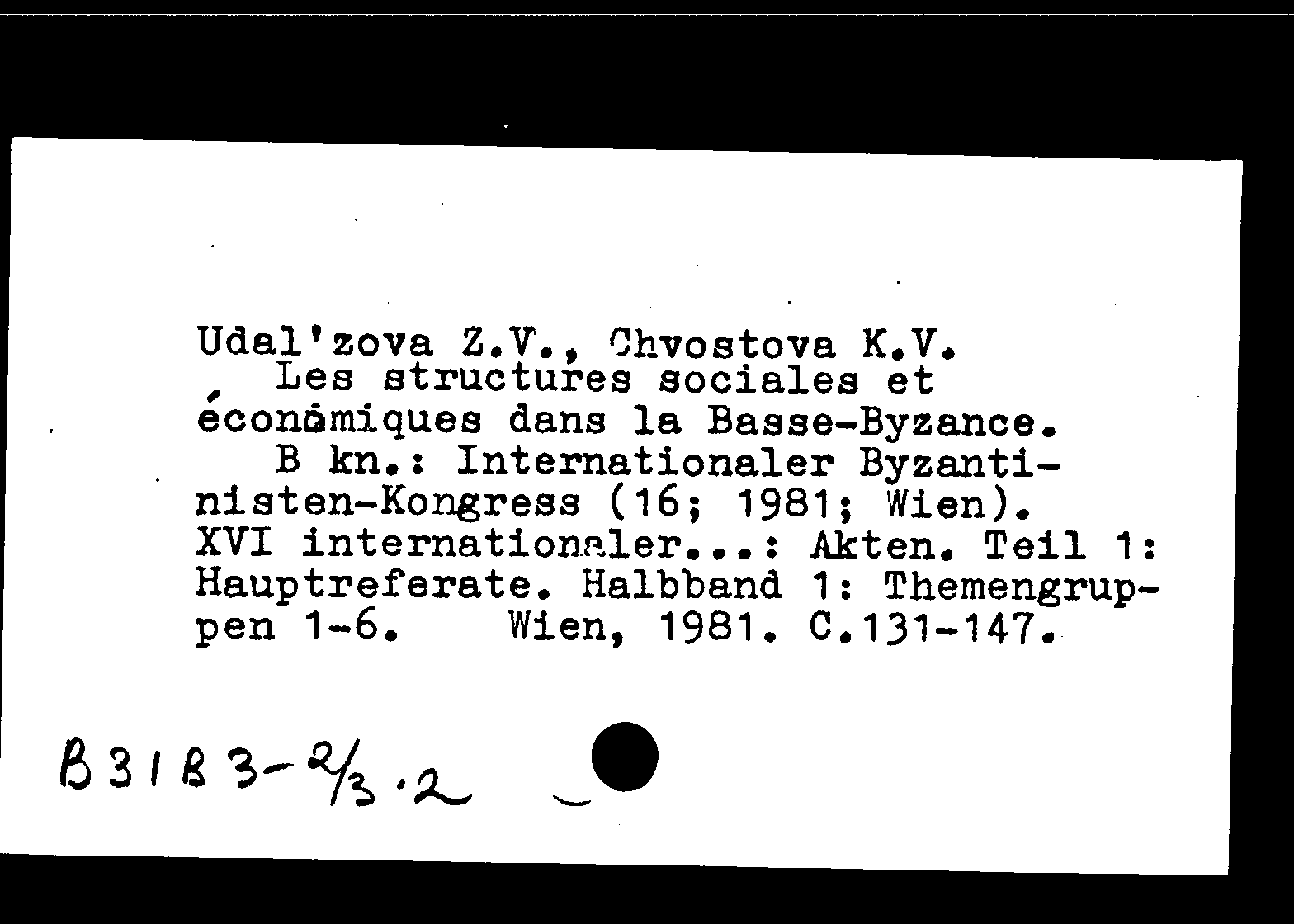 Udal'zova Z.V., Chvostova K.V.

Les structures sociales et économiques dans la Basse-Byzance.

B kn.: Internationaler Byzantinisten-Kongress (16; 1981; Wien). XVI internationaler...: Akten. Teil 1: Hauptreferate. Halbband 1: Themengruppen 1-6. Wien, 1981. C.131-147.

B31B3-2/3.2